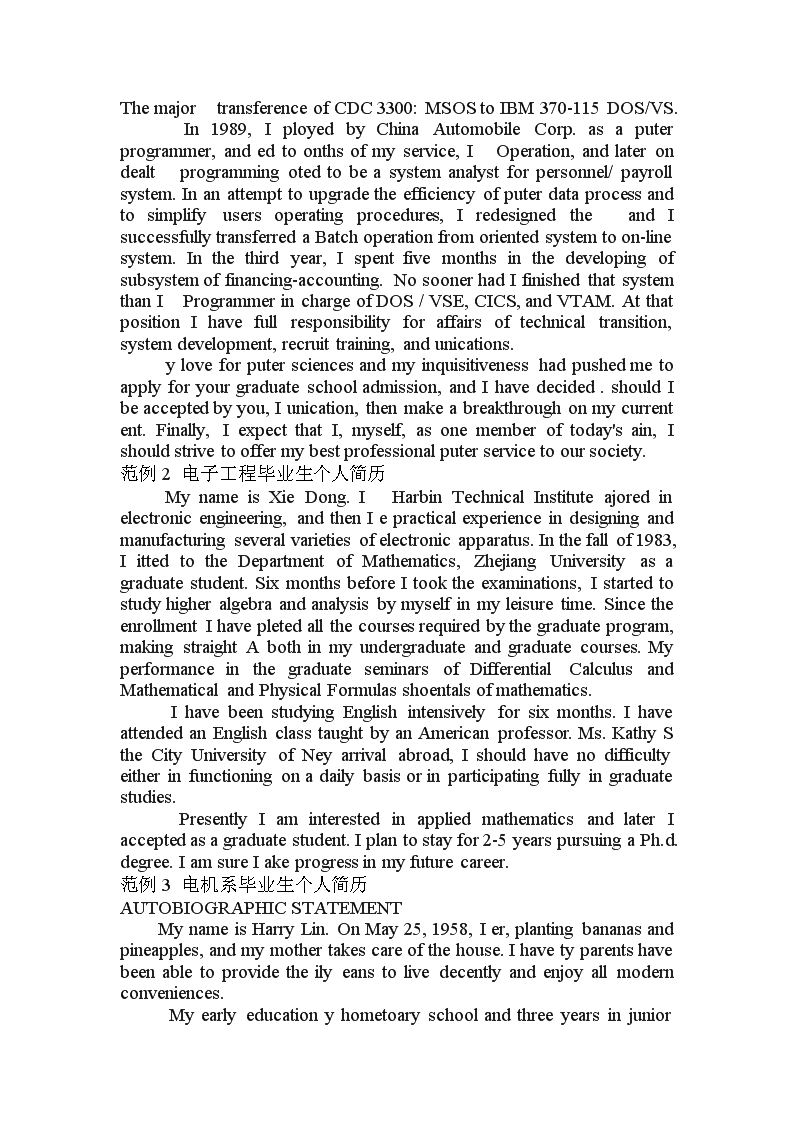 The major transference of CDC 3300: MSOS to IBM 370-115 DOS/VS.

In 1989, I ployed by China Automobile Corp. as a puter programmer, and ed to onths of my service, I Operation, and later on dealt programming oted to be a system analyst for personnel/ payroll system. In an attempt to upgrade the efficiency of puter data process and to simplify users operating procedures, I redesigned the and I successfully transferred a Batch operation from oriented system to on-line system. In the third year, I spent five months in the developing of subsystem of financing-accounting. No sooner had I finished that system than I Programmer in charge of DOS / VSE, CICS, and VTAM. At that position I have full responsibility for affairs of technical transition, system development, recruit training, and unications.

y love for puter sciences and my inquisitiveness had pushed me to apply for your graduate school admission, and I have decided . should I be accepted by you, I unication, then make a breakthrough on my current ent. Finally, I expect that I, myself, as one member of today's ain, I should strive to offer my best professional puter service to our society.

范例 2 电子工程毕业生个人简历

My name is Xie Dong. I Harbin Technical Institute ajored in electronic engineering, and then I e practical experience in designing and manufacturing several varieties of electronic apparatus. In the fall of 1983, I itted to the Department of Mathematics, Zhejiang University as a graduate student. Six months before I took the examinations, I started to study higher algebra and analysis by myself in my leisure time. Since the enrollment I have pleted all the courses required by the graduate program, making straight A both in my undergraduate and graduate courses. My performance in the graduate seminars of Differential Calculus and Mathematical and Physical Formulas shoentals of mathematics.

I have been studying English intensively for six months. I have attended an English class taught by an American professor. Ms. Kathy S the City University of Ney arrival abroad, I should have no difficulty either in functioning on a daily basis or in participating fully in graduate studies.

Presently I am interested in applied mathematics and later I accepted as a graduate student. I plan to stay for 2-5 years pursuing a Ph.d. degree. I am sure I ake progress in my future career.

范例 3 电机系毕业生个人简历

AUTOBIOGRAPHIC STATEMENT

My name is Harry Lin. On May 25, 1958, I er, planting bananas and pineapples, and my mother takes care of the house. I have ty parents have been able to provide the ily eans to live decently and enjoy all modern conveniences.

My early education y hometoary school and three years in junior